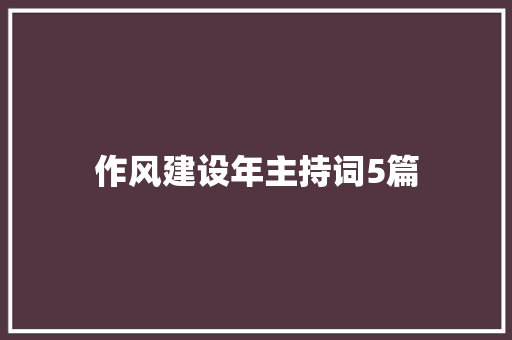 作风建设年主持词5篇